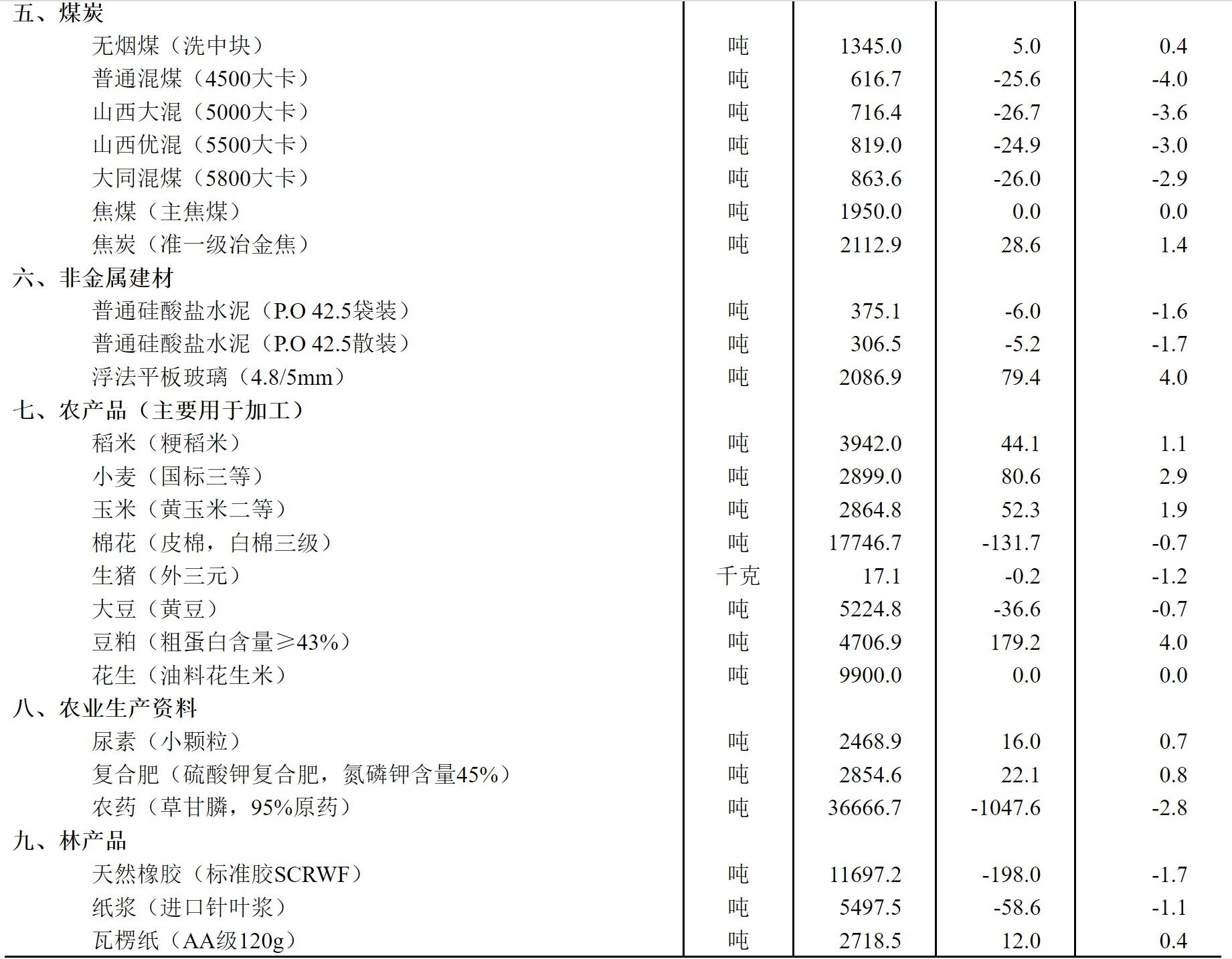 | | | | | |
|---|---|---|---|---|
| 五、煤炭 | | | | |
| 无烟煤（洗中块） | 吨 | 1345.0 | 5.0 | 0.4 |
| 普通混煤（4500大卡） | 吨 | 616.7 | -25.6 | -4.0 |
| 山西大混（5000大卡） | 吨 | 716.4 | -26.7 | -3.6 |
| 山西优混（5500大卡） | 吨 | 819.0 | -24.9 | -3.0 |
| 大同混煤（5800大卡） | 吨 | 863.6 | -26.0 | -2.9 |
| 焦煤（主焦煤） | 吨 | 1950.0 | 0.0 | 0.0 |
| 焦炭（准一级冶金焦） | 吨 | 2112.9 | 28.6 | 1.4 |
| 六、非金属建材 | | | | |
| 普通硅酸盐水泥（P.O 42.5袋装） | 吨 | 375.1 | -6.0 | -1.6 |
| 普通硅酸盐水泥（P.O 42.5散装） | 吨 | 306.5 | -5.2 | -1.7 |
| 浮法平板玻璃（4.8/5mm） | 吨 | 2086.9 | 79.4 | 4.0 |
| 七、农产品（主要用于加工） | | | | |
| 稻米（粳稻米） | 吨 | 3942.0 | 44.1 | 1.1 |
| 小麦（国标三等） | 吨 | 2899.0 | 80.6 | 2.9 |
| 玉米（黄玉米二等） | 吨 | 2864.8 | 52.3 | 1.9 |
| 棉花（皮棉，白棉三级） | 吨 | 17746.7 | -131.7 | -0.7 |
| 生猪（外三元） | 千克 | 17.1 | -0.2 | -1.2 |
| 大豆（黄豆） | 吨 | 5224.8 | -36.6 | -0.7 |
| 豆粕（粗蛋白含量≥43%） | 吨 | 4706.9 | 179.2 | 4.0 |
| 花生（油料花生米） | 吨 | 9900.0 | 0.0 | 0.0 |
| 八、农业生产资料 | | | | |
| 尿素（小颗粒） | 吨 | 2468.9 | 16.0 | 0.7 |
| 复合肥（硫酸钾复合肥，氮磷钾含量45%） | 吨 | 2854.6 | 22.1 | 0.8 |
| 农药（草甘膦，95%原药） | 吨 | 36666.7 | -1047.6 | -2.8 |
| 九、林产品 | | | | |
| 天然橡胶（标准胶SCRWF） | 吨 | 11697.2 | -198.0 | -1.7 |
| 纸浆（进口针叶浆） | 吨 | 5497.5 | -58.6 | -1.1 |
| 瓦楞纸（AA级120g） | 吨 | 2718.5 | 12.0 | 0.4 |